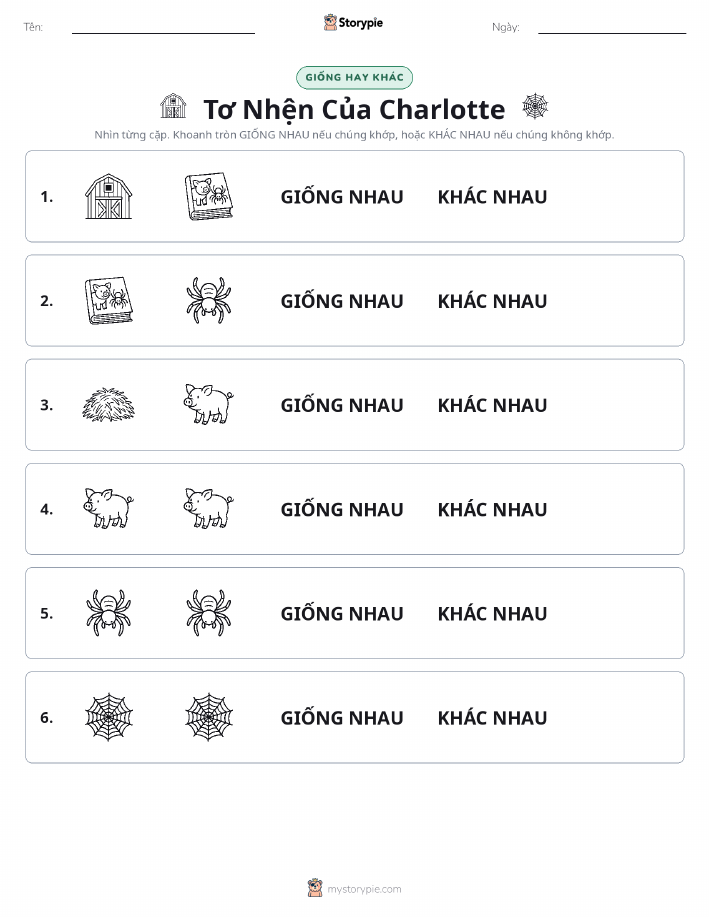 Tên:

Storypie

Ngày:

GIỐNG HAY KHÁC

Tơ Nhện Của Charlotte

Nhìn từng cặp. Khoanh tròn GIỐNG NHAU nếu chúng khớp, hoặc KHÁC NHAU nếu chúng không khớp.

1. GIỐNG NHAU KHÁC NHAU

2. GIỐNG NHAU KHÁC NHAU

3. GIỐNG NHAU KHÁC NHAU

4. GIỐNG NHAU KHÁC NHAU

5. GIỐNG NHAU KHÁC NHAU

6. GIỐNG NHAU KHÁC NHAU

mystorypie.com